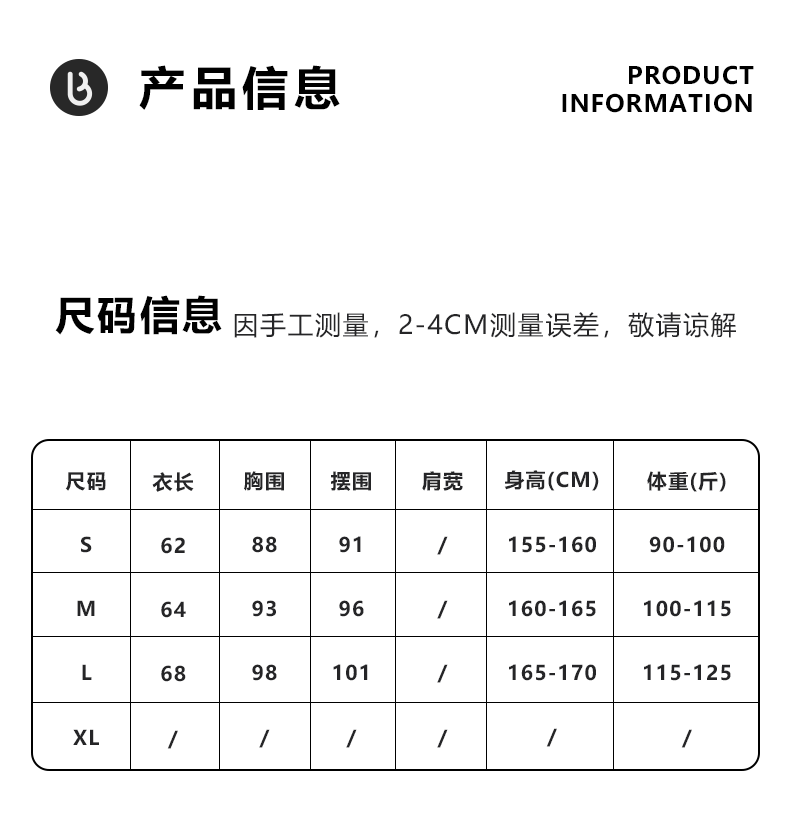 产品信息

PRODUCT
INFORMATION

尺码信息 因手工测量，2-4CM测量误差，敬请谅解

| 尺码 | 衣长 | 胸围 | 摆围 | 肩宽 | 身高(CM) | 体重(斤) |
|---|---|---|---|---|---|---|
| S | 62 | 88 | 91 | / | 155-160 | 90-100 |
| M | 64 | 93 | 96 | / | 160-165 | 100-115 |
| L | 68 | 98 | 101 | / | 165-170 | 115-125 |
| XL | / | / | / | / | / | / |